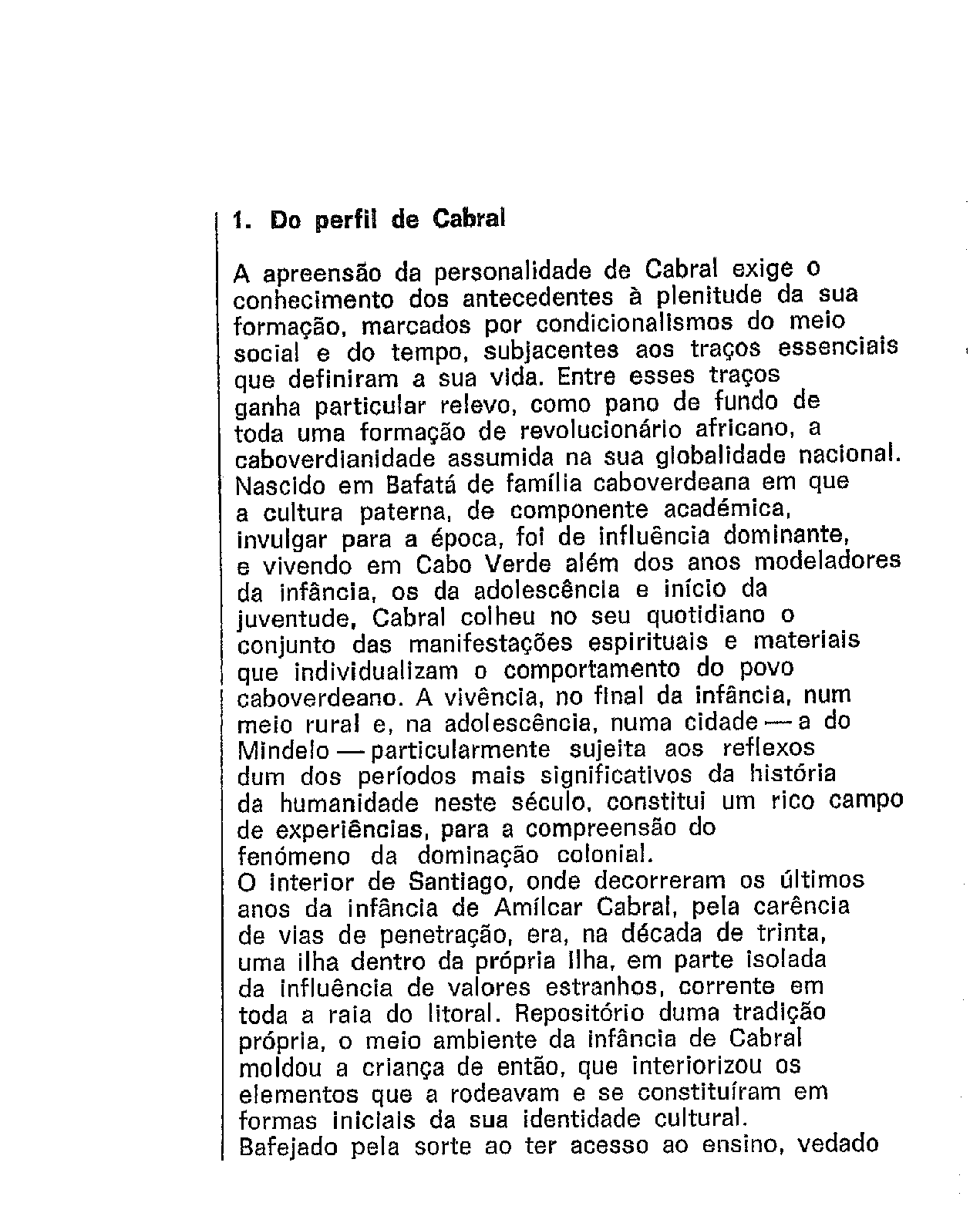 1. Do perfil de Cabral

A apreensão da personalidade de Cabral exige o conhecimento dos antecedentes à plenitude da sua formação, marcados por condicionalismos do meio social e do tempo, subjacentes aos traços essenciais que definiram a sua vida. Entre esses traços ganha particular relevo, como pano de fundo de toda uma formação de revolucionário africano, a caboverdianidade assumida na sua globalidade nacional. Nascido em Bafatá de família caboverdeana em que a cultura paterna, de componente académica, invulgar para a época, foi de influência dominante, e vivendo em Cabo Verde além dos anos modeladores da infância, os da adolescência e início da juventude, Cabral colheu no seu quotidiano o conjunto das manifestações espirituais e materiais que individualizam o comportamento do povo caboverdeano. A vivência, no final da infância, num meio rural e, na adolescência, numa cidade — a do Mindelo — particularmente sujeita aos reflexos dum dos períodos mais significativos da história da humanidade neste século, constitui um rico campo de experiências, para a compreensão do fenómeno da dominação colonial.
O interior de Santiago, onde decorreram os últimos anos da infância de Amílcar Cabral, pela carência de vias de penetração, era, na década de trinta, uma ilha dentro da própria ilha, em parte isolada da influência de valores estranhos, corrente em toda a raia do litoral. Repositório duma tradição própria, o meio ambiente da infância de Cabral moldou a criança de então, que interiorizou os elementos que a rodeavam e se constituíram em formas iniciais da sua identidade cultural.
Bafejado pela sorte ao ter acesso ao ensino, vedado